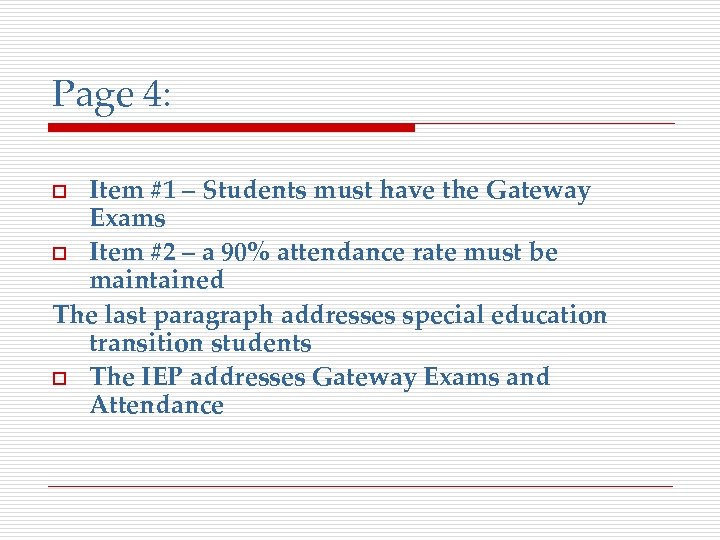 Page 4:

Item #1 – Students must have the Gateway Exams

Item #2 – a 90% attendance rate must be maintained

The last paragraph addresses special education transition students

The IEP addresses Gateway Exams and Attendance